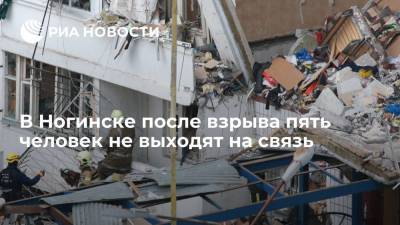 РИА НОВОСТИ

В Ногинске после взрыва пять человек не выходят на связь